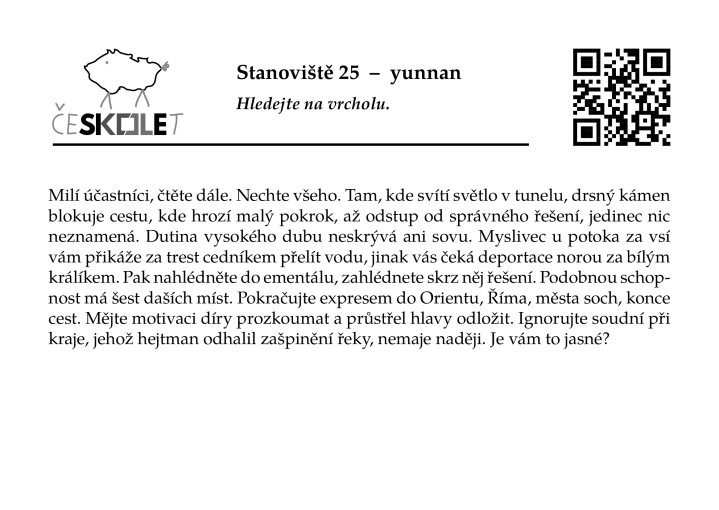 ČESKOLET

Stanoviště 25 – yunnan

Hledejte na vrcholu.

Milí účastníci, čtěte dále. Nechte všeho. Tam, kde svítí světlo v tunelu, drsný kámen blokuje cestu, kde hrozí malý pokrok, až odstup od správného řešení, jedinec nic neznamená. Dutina vysokého dubu neskrývá ani sovu. Myslivec u potoka za vsí vám přikáže za trest cedníkem přelít vodu, jinak vás čeká deportace norou za bílým králíkem. Pak nahlédněte do ementálu, zahlédnete skrz něj řešení. Podobnou schopnost má šest daších míst. Pokračujte expresem do Orientu, Říma, města soch, konce cest. Mějte motivaci díry prozkoumat a průstřel hlavy odložit. Ignorujte soudní při kraje, jehož hejtman odhalil zašpinění řeky, nemaje naději. Je vám to jasné?